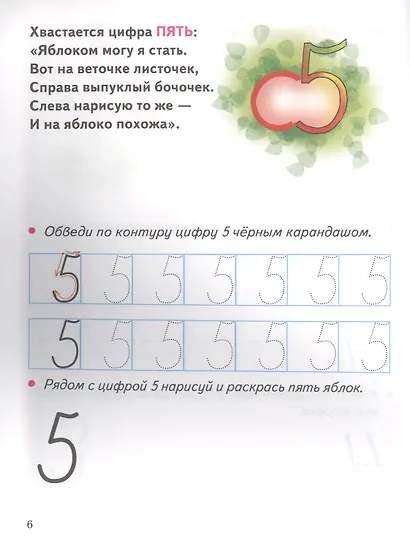 Хвастается цифра ПЯТЬ:
«Яблоком могу я стать.
Вот на веточке листочек,
Справа выпуклый бочочек.
Слева нарисую то же —
И на яблоко похожа».

5

• Обведи по контуру цифру 5 чёрным карандашом.

5 5 5 5 5 5 5

5 5 5 5 5 5 5

• Рядом с цифрой 5 нарисуй и раскрась пять яблок.

5

6